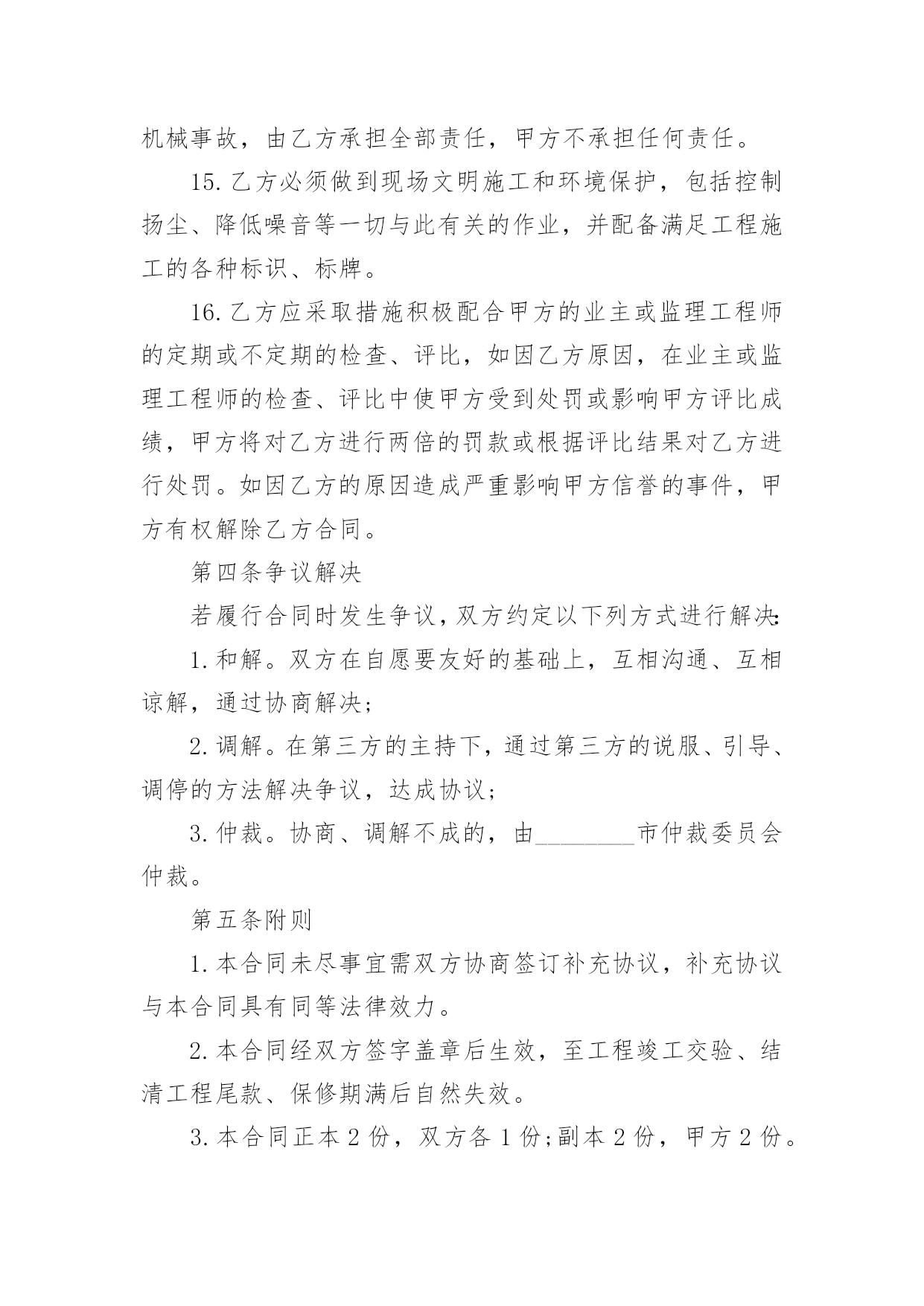 机械事故，由乙方承担全部责任，甲方不承担任何责任。

15.乙方必须做到现场文明施工和环境保护，包括控制扬尘、降低噪音等一切与此有关的作业，并配备满足工程施工的各种标识、标牌。

16.乙方应采取措施积极配合甲方的业主或监理工程师的定期或不定期的检查、评比，如因乙方原因，在业主或监理工程师的检查、评比中使甲方受到处罚或影响甲方评比成绩，甲方将对乙方进行两倍的罚款或根据评比结果对乙方进行处罚。如因乙方的原因造成严重影响甲方信誉的事件，甲方有权解除乙方合同。

第四条争议解决

若履行合同时发生争议，双方约定以下列方式进行解决:

1.和解。双方在自愿要友好的基础上，互相沟通、互相谅解，通过协商解决;

2.调解。在第三方的主持下，通过第三方的说服、引导、调停的方法解决争议，达成协议;

3.仲裁。协商、调解不成的，由________市仲裁委员会仲裁。

第五条附则

1.本合同未尽事宜需双方协商签订补充协议，补充协议与本合同具有同等法律效力。

2.本合同经双方签字盖章后生效，至工程竣工交验、结清工程尾款、保修期满后自然失效。

3.本合同正本 2 份，双方各 1 份;副本 2 份，甲方 2 份。